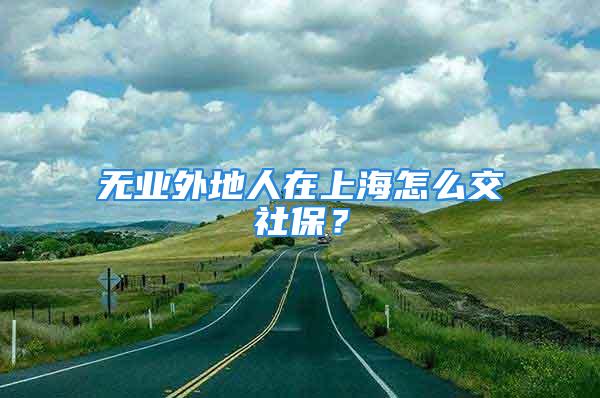 无业外地人在上海怎么交社保？